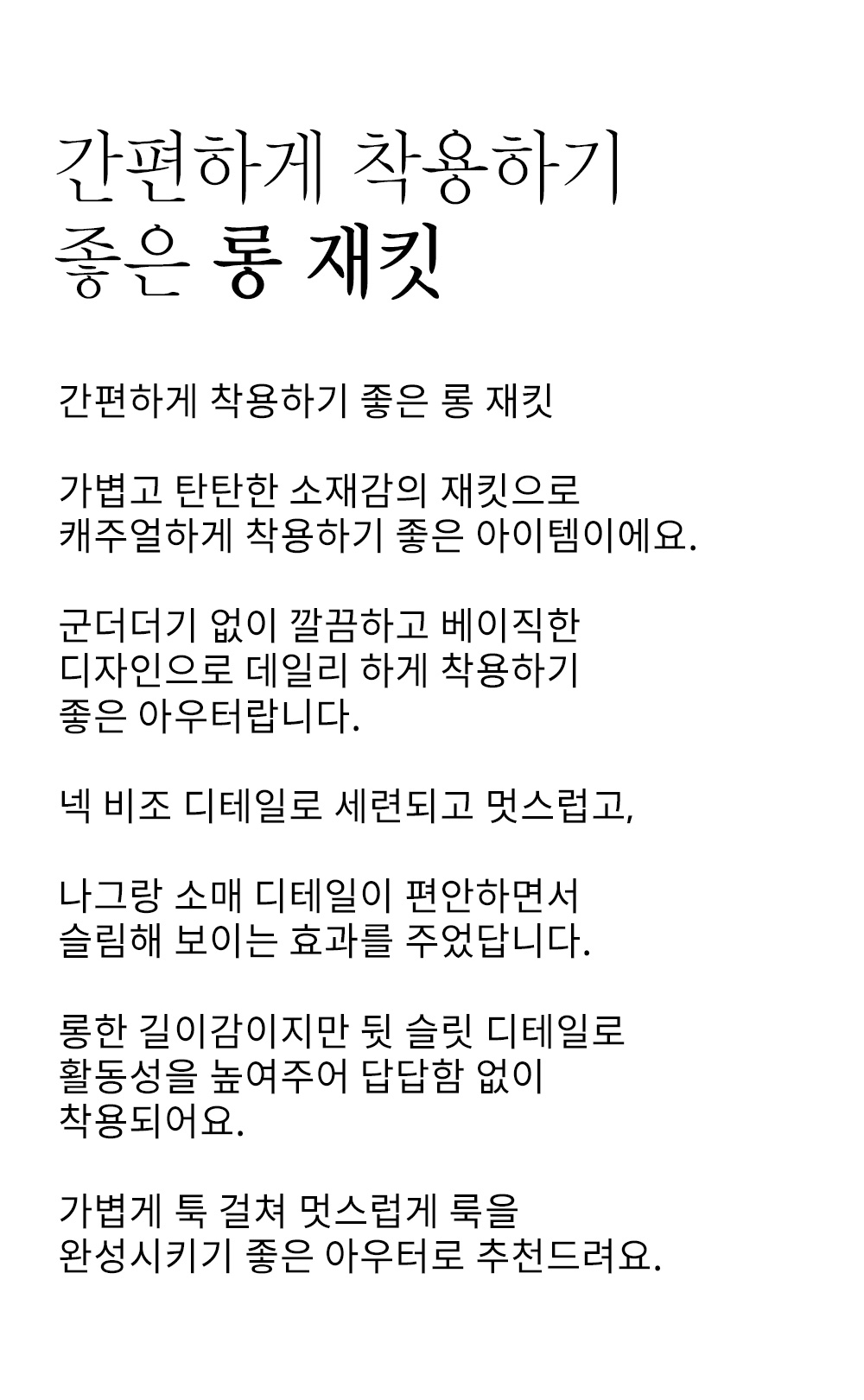 간편하게 착용하기
좋은 롱 재킷

간편하게 착용하기 좋은 롱 재킷

가볍고 탄탄한 소재감의 재킷으로
캐주얼하게 착용하기 좋은 아이템이에요.

군더더기 없이 깔끔하고 베이직한
디자인으로 데일리 하게 착용하기
좋은 아우터랍니다.

넥 비조 디테일로 세련되고 멋스럽고,

나그랑 소매 디테일이 편안하면서
슬림해 보이는 효과를 주었답니다.

롱한 길이감이지만 뒷 슬릿 디테일로
활동성을 높여주어 답답함 없이
착용되어요.

가볍게 툭 걸쳐 멋스럽게 룩을
완성시키기 좋은 아우터로 추천드려요.